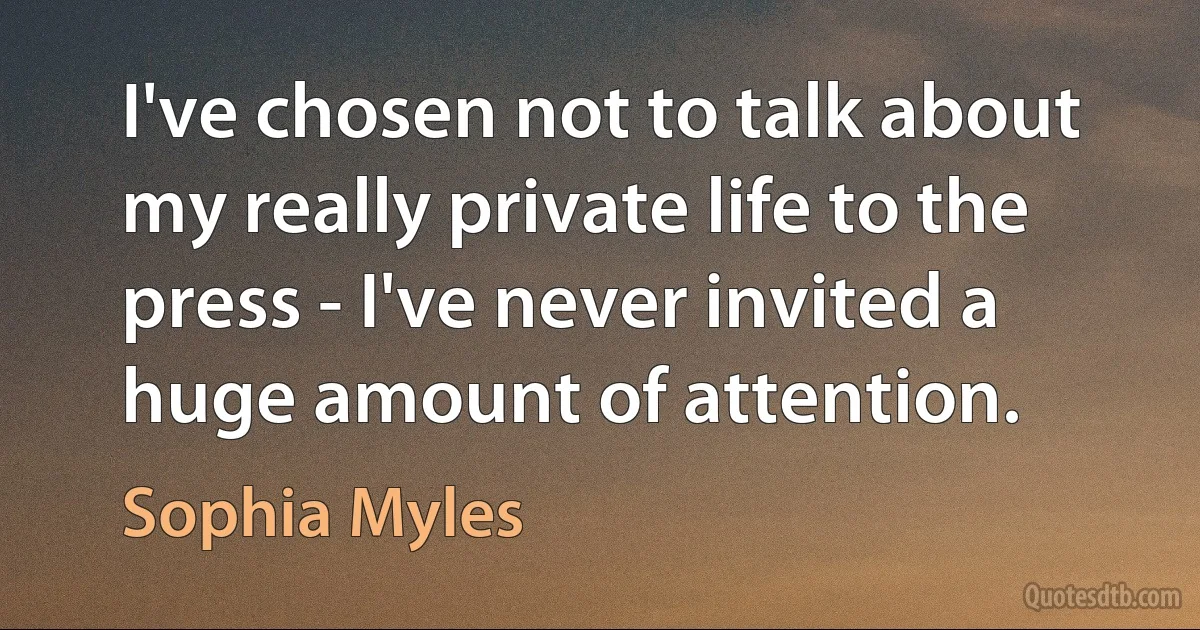 I've chosen not to talk about my really private life to the press - I've never invited a huge amount of attention.

Sophia Myles

Quotesdtb.com